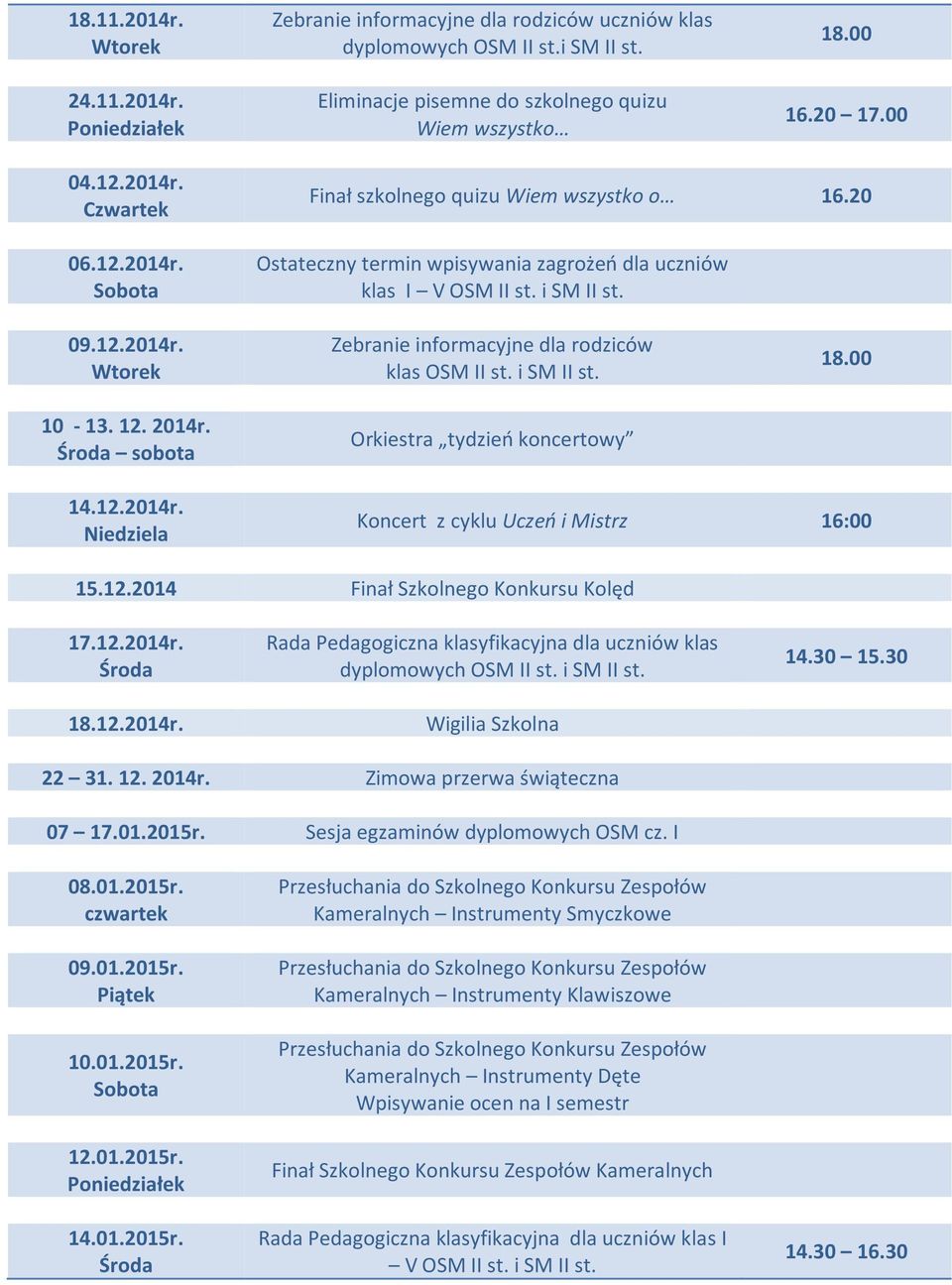 | | | |
|---|---|---|
| 18.11.2014r. Wtorek | Zebranie informacyjne dla rodziców uczniów klas dyplomowych OSM II st.i SM II st. | 18.00 |
| 24.11.2014r. Poniedziałek | Eliminacje pisemne do szkolnego quizu Wiem wszystko… | 16.20 – 17.00 |
| 04.12.2014r. Czwartek | Finał szkolnego quizu Wiem wszystko o… | 16.20 |
| 06.12.2014r. Sobota | Ostateczny termin wpisywania zagrożeń dla uczniów klas I – V OSM II st. i SM II st. | |
| 09.12.2014r. Wtorek | Zebranie informacyjne dla rodziców klas OSM II st. i SM II st. | 18.00 |
| 10 - 13. 12. 2014r. Środa – sobota | Orkiestra „tydzień koncertowy” | |
| 14.12.2014r. Niedziela | Koncert z cyklu Uczeń i Mistrz | 16:00 |
| 15.12.2014 | Finał Szkolnego Konkursu Kolęd | |
| 17.12.2014r. Środa | Rada Pedagogiczna klasyfikacyjna dla uczniów klas dyplomowych OSM II st. i SM II st. | 14.30 – 15.30 |
| 18.12.2014r. | Wigilia Szkolna | |
| 22 – 31. 12. 2014r. | Zimowa przerwa świąteczna | |
| 07 – 17.01.2015r. | Sesja egzaminów dyplomowych OSM cz. I | |
| 08.01.2015r. czwartek | Przesłuchania do Szkolnego Konkursu Zespołów Kameralnych – Instrumenty Smyczkowe | |
| 09.01.2015r. Piątek | Przesłuchania do Szkolnego Konkursu Zespołów Kameralnych – Instrumenty Klawiszowe | |
| 10.01.2015r. Sobota | Przesłuchania do Szkolnego Konkursu Zespołów Kameralnych – Instrumenty Dęte Wpisywanie ocen na I semestr | |
| 12.01.2015r. Poniedziałek | Finał Szkolnego Konkursu Zespołów Kameralnych | |
| 14.01.2015r. Środa | Rada Pedagogiczna klasyfikacyjna dla uczniów klas I – V OSM II st. i SM II st. | 14.30 – 16.30 |